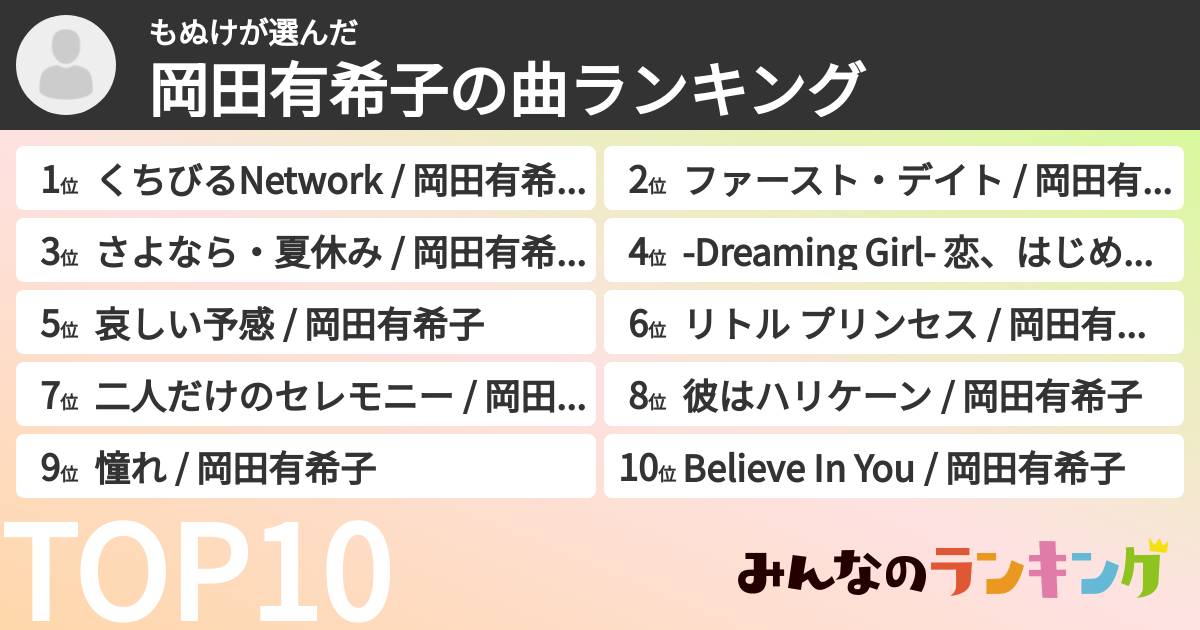 もぬけが選んだ
岡田有希子の曲ランキング

1位 くちびるNetwork / 岡田有希...
2位 ファースト・デイト / 岡田有...
3位 さよなら・夏休み / 岡田有希...
4位 -Dreaming Girl- 恋、はじめ...
5位 哀しい予感 / 岡田有希子
6位 リトル プリンセス / 岡田有...
7位 二人だけのセレモニー / 岡田...
8位 彼はハリケーン / 岡田有希子
9位 憧れ / 岡田有希子
10位 Believe In You / 岡田有希子

TOP10

みんなのランキング